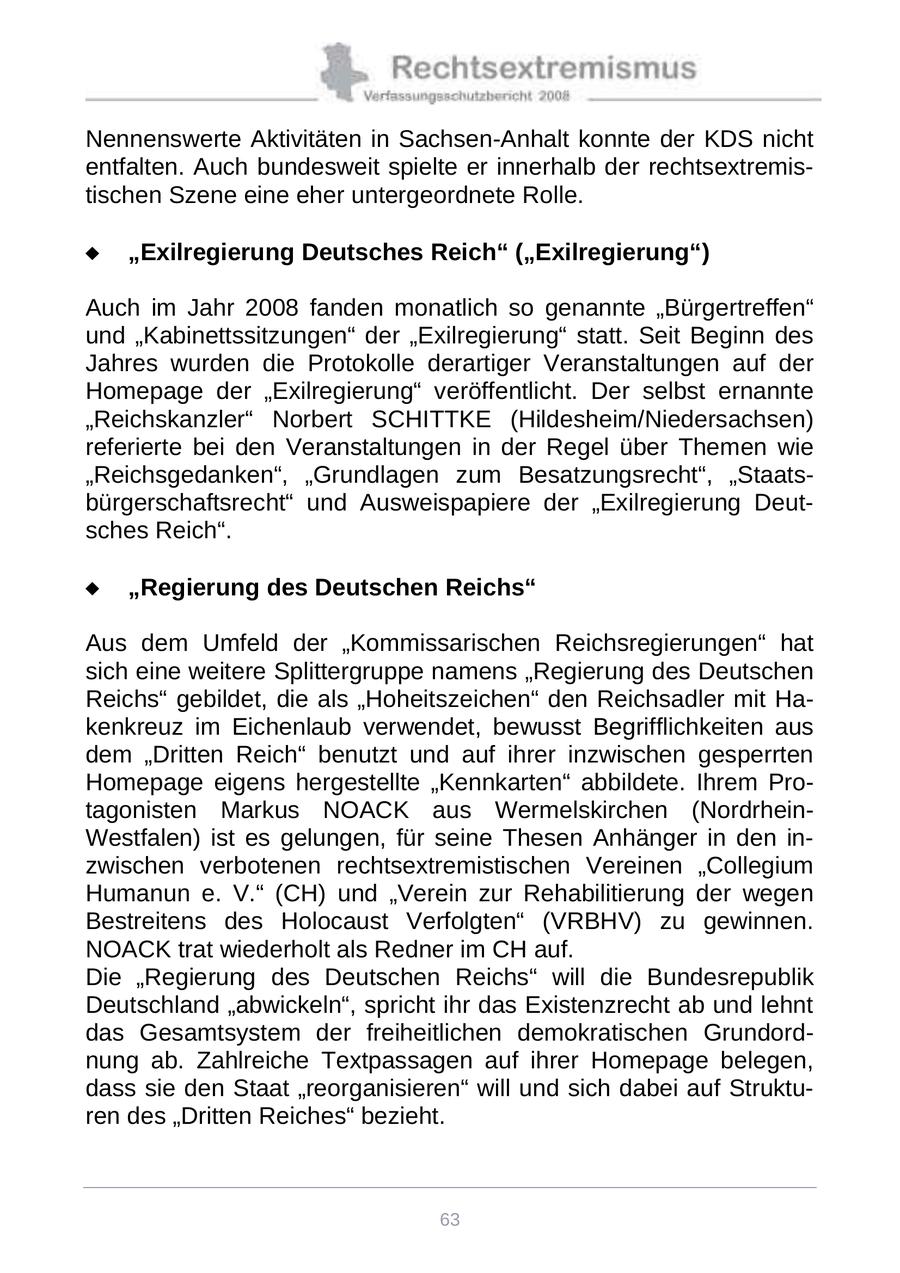 Rechtsextremismus
Verfassungsschutzbericht 2008

Nennenswerte Aktivitäten in Sachsen-Anhalt konnte der KDS nicht entfalten. Auch bundesweit spielte er innerhalb der rechtsextremistischen Szene eine eher untergeordnete Rolle.

◆ „Exilregierung Deutsches Reich“ („Exilregierung“)

Auch im Jahr 2008 fanden monatlich so genannte „Bürgertreffen“ und „Kabinettssitzungen“ der „Exilregierung“ statt. Seit Beginn des Jahres wurden die Protokolle derartiger Veranstaltungen auf der Homepage der „Exilregierung“ veröffentlicht. Der selbst ernannte „Reichskanzler“ Norbert SCHITTKE (Hildesheim/Niedersachsen) referierte bei den Veranstaltungen in der Regel über Themen wie „Reichsgedanken“, „Grundlagen zum Besatzungsrecht“, „Staatsbürgerschaftsrecht“ und Ausweispapiere der „Exilregierung Deutsches Reich“.

◆ „Regierung des Deutschen Reichs“

Aus dem Umfeld der „Kommissarischen Reichsregierungen“ hat sich eine weitere Splittergruppe namens „Regierung des Deutschen Reichs“ gebildet, die als „Hoheitszeichen“ den Reichsadler mit Hakenkreuz im Eichenlaub verwendet, bewusst Begrifflichkeiten aus dem „Dritten Reich“ benutzt und auf ihrer inzwischen gesperrten Homepage eigens hergestellte „Kennkarten“ abbildete. Ihrem Protagonisten Markus NOACK aus Wermelskirchen (Nordrhein-Westfalen) ist es gelungen, für seine Thesen Anhänger in den inzwischen verbotenen rechtsextremistischen Vereinen „Collegium Humanun e. V.“ (CH) und „Verein zur Rehabilitierung der wegen Bestreitens des Holocaust Verfolgten“ (VRBHV) zu gewinnen. NOACK trat wiederholt als Redner im CH auf.
Die „Regierung des Deutschen Reichs“ will die Bundesrepublik Deutschland „abwickeln“, spricht ihr das Existenzrecht ab und lehnt das Gesamtsystem der freiheitlichen demokratischen Grundordnung ab. Zahlreiche Textpassagen auf ihrer Homepage belegen, dass sie den Staat „reorganisieren“ will und sich dabei auf Strukturen des „Dritten Reiches“ bezieht.

63